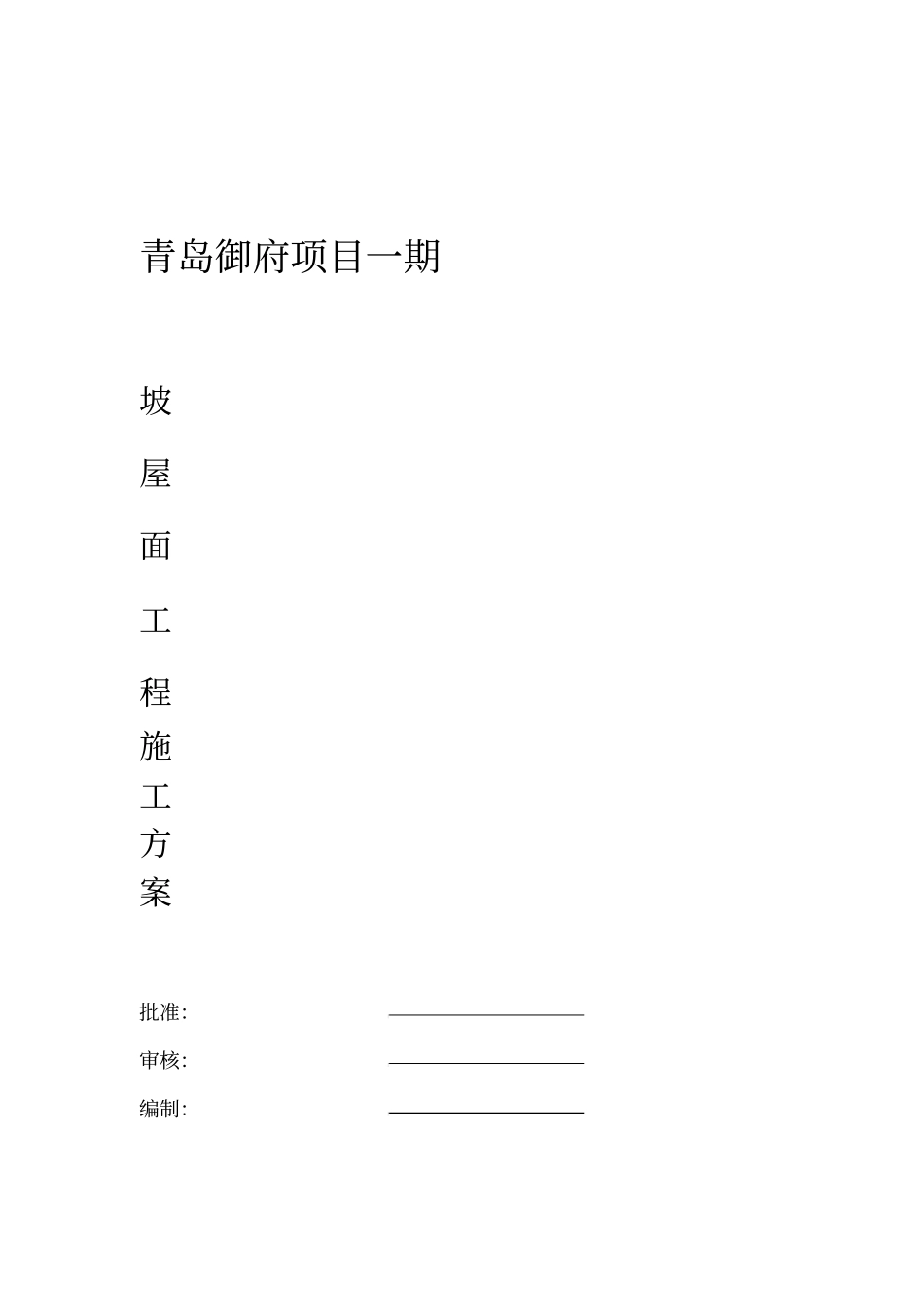 青岛御府项目一期

坡
屋
面
工
程
施
工
方
案

批准:

审核:

编制: